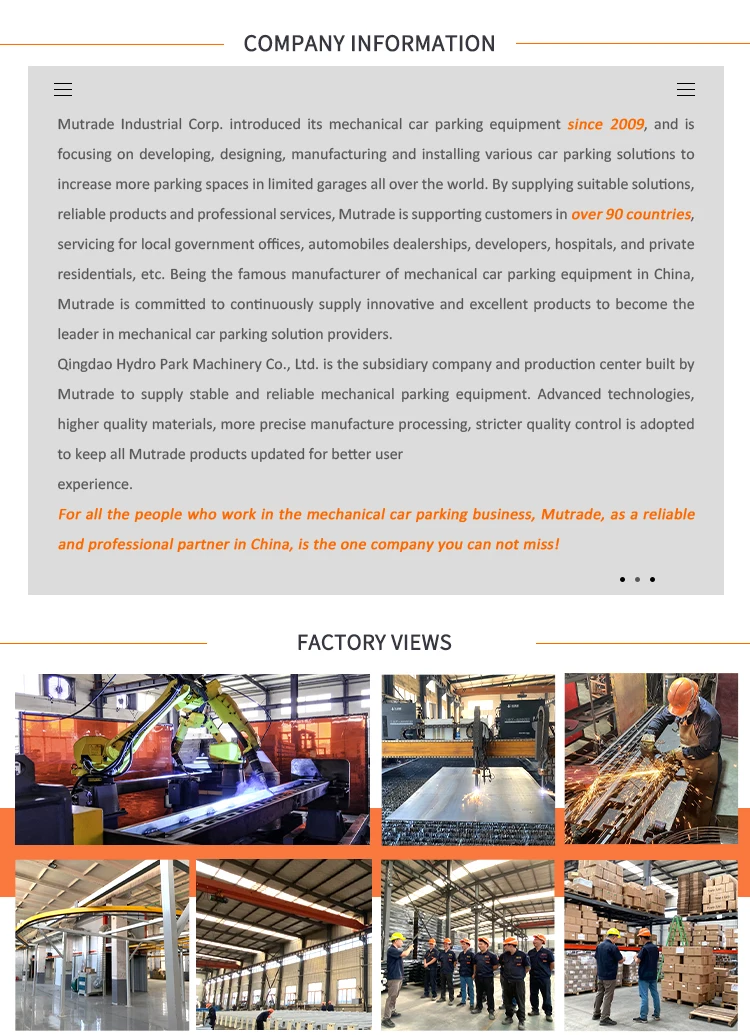 COMPANY INFORMATION

Mutrade Industrial Corp. introduced its mechanical car parking equipment since 2009, and is focusing on developing, designing, manufacturing and installing various car parking solutions to increase more parking spaces in limited garages all over the world. By supplying suitable solutions, reliable products and professional services, Mutrade is supporting customers in over 90 countries, servicing for local government offices, automobiles dealerships, developers, hospitals, and private residentials, etc. Being the famous manufacturer of mechanical car parking equipment in China, Mutrade is committed to continuously supply innovative and excellent products to become the leader in mechanical car parking solution providers.

Qingdao Hydro Park Machinery Co., Ltd. is the subsidiary company and production center built by Mutrade to supply stable and reliable mechanical parking equipment. Advanced technologies, higher quality materials, more precise manufacture processing, stricter quality control is adopted to keep all Mutrade products updated for better user

experience.

For all the people who work in the mechanical car parking business, Mutrade, as a reliable and professional partner in China, is the one company you can not miss!

FACTORY VIEWS